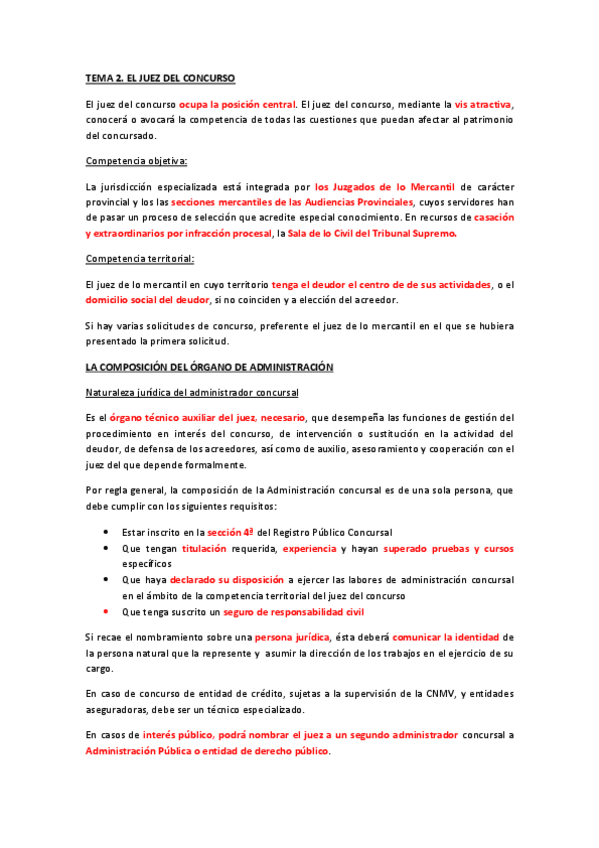 TEMA 2. EL JUEZ DEL CONCURSO

El juez del concurso ocupa la posición central. El juez del concurso, mediante la vis atractiva, conocerá o avocará la competencia de todas las cuestiones que puedan afectar al patrimonio del concursado.

Competencia objetiva:

La jurisdicción especializada está integrada por los Juzgados de lo Mercantil de carácter provincial y los las secciones mercantiles de las Audiencias Provinciales, cuyos servidores han de pasar un proceso de selección que acredite especial conocimiento. En recursos de casación y extraordinarios por infracción procesal, la Sala de lo Civil del Tribunal Supremo.

Competencia territorial:

El juez de lo mercantil en cuyo territorio tenga el deudor el centro de de sus actividades, o el domicilio social del deudor, si no coinciden y a elección del acreedor.

Si hay varias solicitudes de concurso, preferente el juez de lo mercantil en el que se hubiera presentado la primera solicitud.

LA COMPOSICIÓN DEL ÓRGANO DE ADMINISTRACIÓN

Naturaleza jurídica del administrador concursal

Es el órgano técnico auxiliar del juez, necesario, que desempeña las funciones de gestión del procedimiento en interés del concurso, de intervención o sustitución en la actividad del deudor, de defensa de los acreedores, así como de auxilio, asesoramiento y cooperación con el juez del que depende formalmente.

Por regla general, la composición de la Administración concursal es de una sola persona, que debe cumplir con los siguientes requisitos:

• Estar inscrito en la sección 4ª del Registro Público Concursal
• Que tengan titulación requerida, experiencia y hayan superado pruebas y cursos específicos
• Que haya declarado su disposición a ejercer las labores de administración concursal en el ámbito de la competencia territorial del juez del concurso
• Que tenga suscrito un seguro de responsabilidad civil

Si recae el nombramiento sobre una persona jurídica, ésta deberá comunicar la identidad de la persona natural que la represente y asumir la dirección de los trabajos en el ejercicio de su cargo.

En caso de concurso de entidad de crédito, sujetas a la supervisión de la CNMV, y entidades aseguradoras, debe ser un técnico especializado.

En casos de interés público, podrá nombrar el juez a un segundo administrador concursal a Administración Pública o entidad de derecho público.